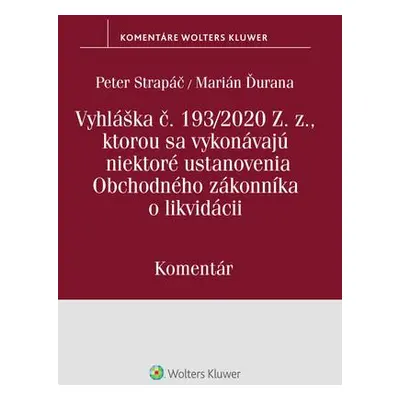 KOMENTÁRE WOLTERS KLUWER

Peter Strapáč / Marián Ďurana

Vyhláška č. 193/2020 Z. z., ktorou sa vykonávajú niektoré ustanovenia Obchodného zákonníka o likvidácii

Komentár

Wolters Kluwer